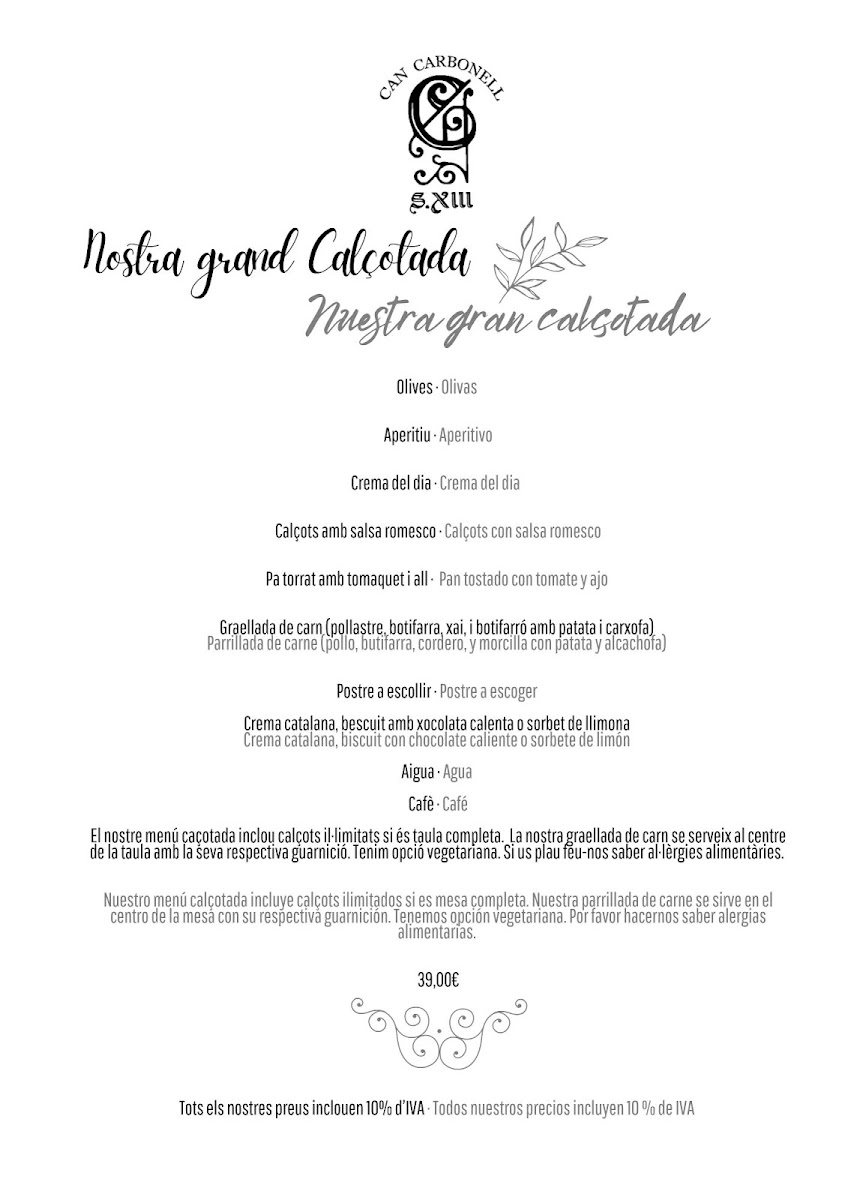 CAN CARBONELL
S.XIII

Nostra grand Calçotada
Nuestra gran calçotada

Olives · Olivas

Aperitiu · Aperitivo

Crema del dia · Crema del dia

Calçots amb salsa romesco · Calçots con salsa romesco

Pa torrat amb tomaquet i all · Pan tostado con tomate y ajo

Graellada de carn (pollastre, botifarra, xai, i botifarró amb patata i carxofa)
Parrillada de carne (pollo, butifarra, cordero, y morcilla con patata y alcachofa)

Postre a escollir · Postre a escoger

Crema catalana, bescuit amb xocolata calenta o sorbet de llimona
Crema catalana, biscuit con chocolate caliente o sorbete de limón

Aigua · Agua

Cafè · Café

El nostre menú caçotada inclou calçots il·limitats si és taula completa. La nostra graellada de carn se serveix al centre de la taula amb la seva respectiva guarnició. Tenim opció vegetariana. Si us plau feu-nos saber al·lèrgies alimentàries.

Nuestro menú calçotada incluye calçots ilimitados si es mesa completa. Nuestra parrillada de carne se sirve en el centro de la mesa con su respectiva guarnición. Tenemos opción vegetariana. Por favor hacernos saber alergias alimentarias.

39,00€

Tots els nostres preus inclouen 10% d'IVA · Todos nuestros precios incluyen 10 % de IVA